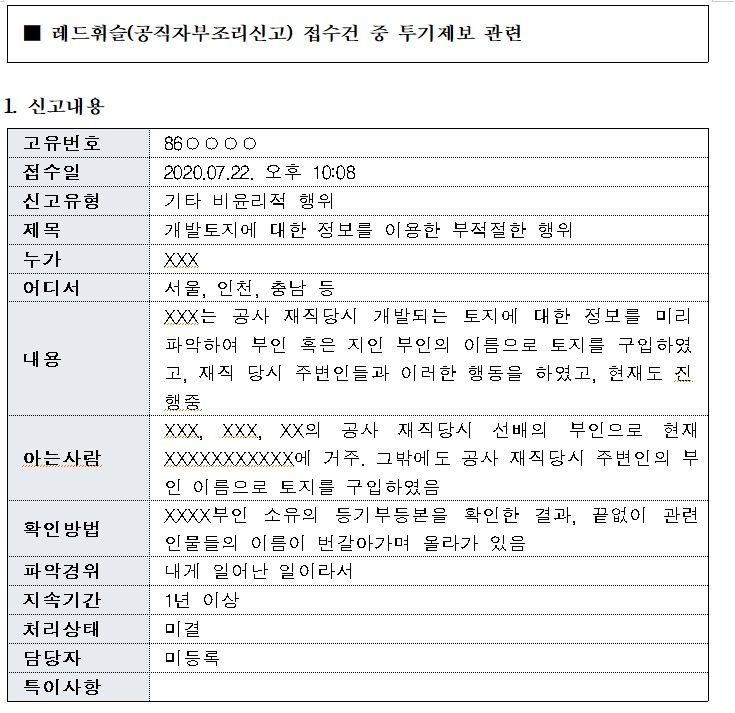 ■ 레드휘슬(공직자부조리신고) 접수건 중 투기제보 관련

1. 신고내용

| 고유번호 | 86○○○○ |
|---|---|
| 접수일 | 2020.07.22. 오후 10:08 |
| 신고유형 | 기타 비윤리적 행위 |
| 제목 | 개발토지에 대한 정보를 이용한 부적절한 행위 |
| 누가 | XXX |
| 어디서 | 서울, 인천, 충남 등 |
| 내용 | XXX는 공사 재직당시 개발되는 토지에 대한 정보를 미리 파악하여 부인 혹은 지인 부인의 이름으로 토지를 구입하였고, 재직 당시 주변인들과 이러한 행동을 하였고, 현재도 진행중 |
| 아는사람 | XXX, XXX, XX의 공사 재직당시 선배의 부인으로 현재 XXXXXXXXXXX에 거주. 그밖에도 공사 재직당시 주변인의 부인 이름으로 토지를 구입하였음 |
| 확인방법 | XXXX부인 소유의 등기부등본을 확인한 결과, 끝없이 관련 인물들의 이름이 번갈아가며 올라가 있음 |
| 파악경위 | 내게 일어난 일이라서 |
| 지속기간 | 1년 이상 |
| 처리상태 | 미결 |
| 담당자 | 미등록 |
| 특이사항 | |